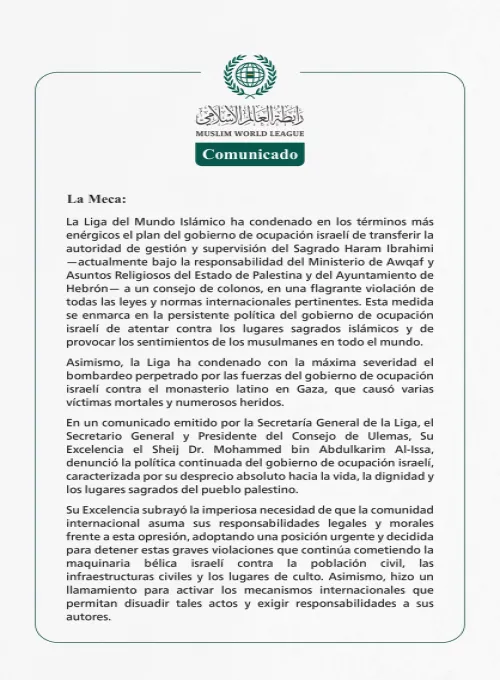 رابطة العالم الإسلامي
MUSLIM WORLD LEAGUE

Comunicado

La Meca:

La Liga del Mundo Islámico ha condenado en los términos más enérgicos el plan del gobierno de ocupación israelí de transferir la autoridad de gestión y supervisión del Sagrado Haram Ibrahimi —actualmente bajo la responsabilidad del Ministerio de Awqaf y Asuntos Religiosos del Estado de Palestina y del Ayuntamiento de Hebrón— a un consejo de colonos, en una flagrante violación de todas las leyes y normas internacionales pertinentes. Esta medida se enmarca en la persistente política del gobierno de ocupación israelí de atentar contra los lugares sagrados islámicos y de provocar los sentimientos de los musulmanes en todo el mundo.

Asimismo, la Liga ha condenado con la máxima severidad el bombardeo perpetrado por las fuerzas del gobierno de ocupación israelí contra el monasterio latino en Gaza, que causó varias víctimas mortales y numerosos heridos.

En un comunicado emitido por la Secretaría General de la Liga, el Secretario General y Presidente del Consejo de Ulemas, Su Excelencia el Sheij Dr. Mohammed bin Abdulkarim Al-Issa, denunció la política continuada del gobierno de ocupación israelí, caracterizada por su desprecio absoluto hacia la vida, la dignidad y los lugares sagrados del pueblo palestino.

Su Excelencia subrayó la imperiosa necesidad de que la comunidad internacional asuma sus responsabilidades legales y morales frente a esta opresión, adoptando una posición urgente y decidida para detener estas graves violaciones que continúa cometiendo la maquinaria bélica israelí contra la población civil, las infraestructuras civiles y los lugares de culto. Asimismo, hizo un llamamiento para activar los mecanismos internacionales que permitan disuadir tales actos y exigir responsabilidades a sus autores.